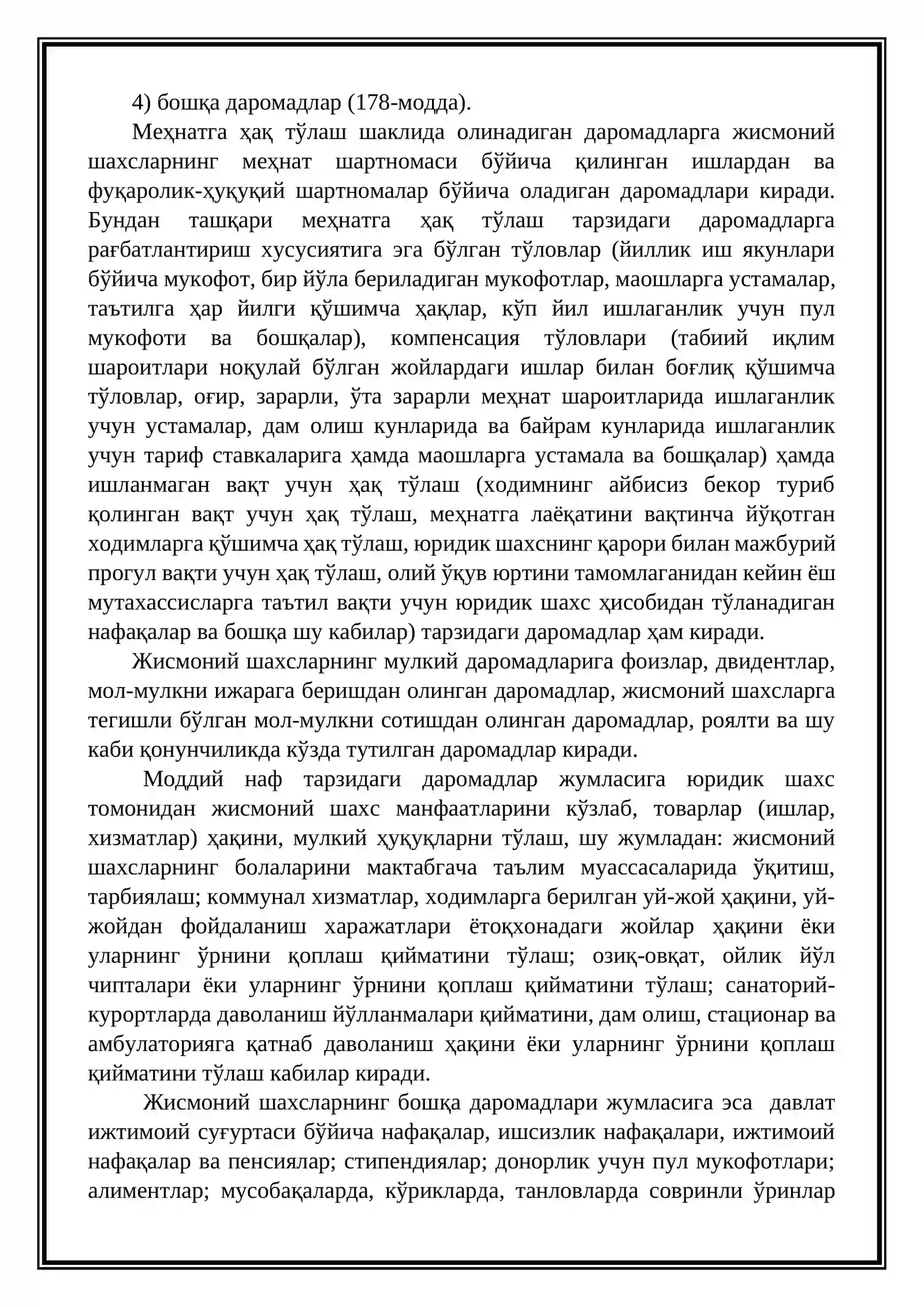 4) бошқа даромадлар (178-модда).

Меҳнатга ҳақ тўлаш шаклида олинадиган даромадларга жисмоний шахсларнинг меҳнат шартномаси бўйича қилинган ишлардан ва фуқаролик-ҳуқуқий шартномалар бўйича оладиган даромадлари киради. Бундан ташқари меҳнатга ҳақ тўлаш тарзидаги даромадларга рағбатлантириш хусусиятига эга бўлган тўловлар (йиллик иш якунлари бўйича мукофот, бир йўла бериладиган мукофотлар, маошларга устамалар, таътилга ҳар йилги қўшимча ҳақлар, кўп йил ишлаганлик учун пул мукофоти ва бошқалар), компенсация тўловлари (табиий иқлим шароитлари ноқулай бўлган жойлардаги ишлар билан боғлиқ қўшимча тўловлар, оғир, зарарли, ўта зарарли меҳнат шароитларида ишлаганлик учун устамалар, дам олиш кунларида ва байрам кунларида ишлаганлик учун тариф ставкаларига ҳамда маошларга устамала ва бошқалар) ҳамда ишланмаган вақт учун ҳақ тўлаш (ходимнинг айбисиз бекор туриб қолинган вақт учун ҳақ тўлаш, меҳнатга лаёқатини вақтинча йўқотган ходимларга қўшимча ҳақ тўлаш, юридик шахснинг қарори билан мажбурий прогул вақти учун ҳақ тўлаш, олий ўқув юртини тамомлаганидан кейин ёш мутахассисларга таътил вақти учун юридик шахс ҳисобидан тўланадиган нафақалар ва бошқа шу кабилар) тарзидаги даромадлар ҳам киради.

Жисмоний шахсларнинг мулкий даромадларига фоизлар, двидентлар, мол-мулкни ижарага беришдан олинган даромадлар, жисмоний шахсларга тегишли бўлган мол-мулкни сотишдан олинган даромадлар, роялти ва шу каби қонунчиликда кўзда тутилган даромадлар киради.

Моддий наф тарзидаги даромадлар жумласига юридик шахс томонидан жисмоний шахс манфаатларини кўзлаб, товарлар (ишлар, хизматлар) ҳақини, мулкий ҳуқуқларни тўлаш, шу жумладан: жисмоний шахсларнинг болаларини мактабгача таълим муассасаларида ўқитиш, тарбиялаш; коммунал хизматлар, ходимларга берилган уй-жой ҳақини, уй-жойдан фойдаланиш харажатлари ётоқхонадаги жойлар ҳақини ёки уларнинг ўрнини қоплаш қийматини тўлаш; озиқ-овқат, ойлик йўл чипталари ёки уларнинг ўрнини қоплаш қийматини тўлаш; санаторий-курортларда даволаниш йўлланмалари қийматини, дам олиш, стационар ва амбулаторияга қатнаб даволаниш ҳақини ёки уларнинг ўрнини қоплаш қийматини тўлаш кабилар киради.

Жисмоний шахсларнинг бошқа даромадлари жумласига эса давлат ижтимоий суғуртаси бўйича нафақалар, ишсизлик нафақалари, ижтимоий нафақалар ва пенсиялар; стипендиялар; донорлик учун пул мукофотлари; алиментлар; мусобақаларда, кўрикларда, танловларда совринли ўринлар